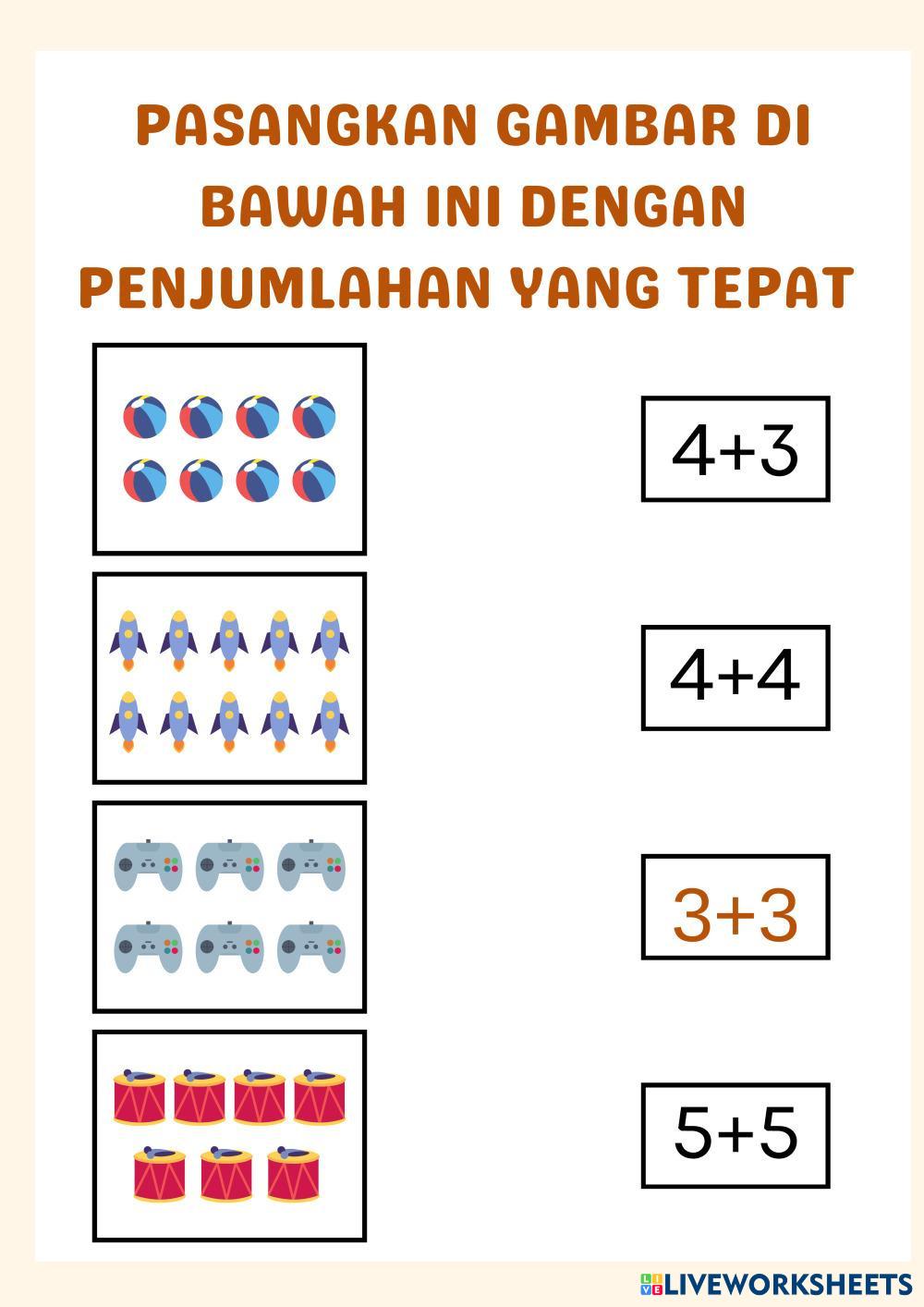 PASANGKAN GAMBAR DI BAWAH INI DENGAN PENJUMLAHAN YANG TEPAT

$4+3$

$4+4$

$3+3$

$5+5$

LIVEWORKSHEETS